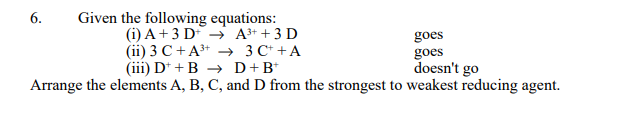 6. Given the following equations:

(i) $A + 3\,D^{+} \rightarrow A^{3+} + 3\,D$ goes

(ii) $3\,C + A^{3+} \rightarrow 3\,C^{+} + A$ goes

(iii) $D^{+} + B \rightarrow D + B^{+}$ doesn't go

Arrange the elements A, B, C, and D from the strongest to weakest reducing agent.